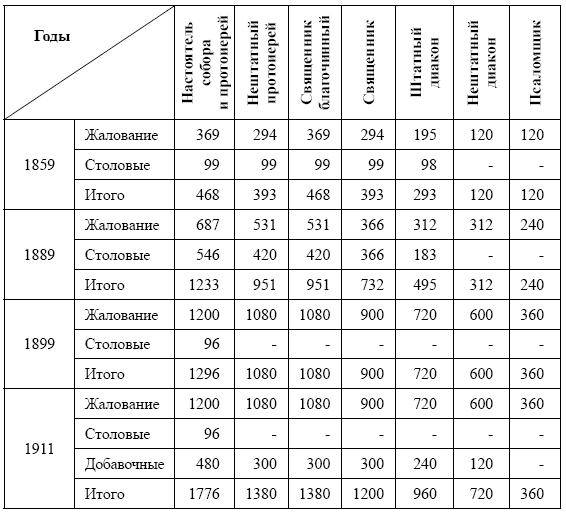 | Годы | | Настоятель собора и протоиерей | Нештатный протоиерей | Священник благочинный | Священник | Штатный диакон | Нештатный диакон | Псаломщик |
|---|---|---|---|---|---|---|---|---|
| 1859 | Жалование | 369 | 294 | 369 | 294 | 195 | 120 | 120 |
| | Столовые | 99 | 99 | 99 | 99 | 98 | - | - |
| | Итого | 468 | 393 | 468 | 393 | 293 | 120 | 120 |
| 1889 | Жалование | 687 | 531 | 531 | 366 | 312 | 312 | 240 |
| | Столовые | 546 | 420 | 420 | 366 | 183 | - | - |
| | Итого | 1233 | 951 | 951 | 732 | 495 | 312 | 240 |
| 1899 | Жалование | 1200 | 1080 | 1080 | 900 | 720 | 600 | 360 |
| | Столовые | 96 | - | - | - | - | - | - |
| | Итого | 1296 | 1080 | 1080 | 900 | 720 | 600 | 360 |
| 1911 | Жалование | 1200 | 1080 | 1080 | 900 | 720 | 600 | 360 |
| | Столовые | 96 | - | - | - | - | - | - |
| | Добавочные | 480 | 300 | 300 | 300 | 240 | 120 | - |
| | Итого | 1776 | 1380 | 1380 | 1200 | 960 | 720 | 360 |